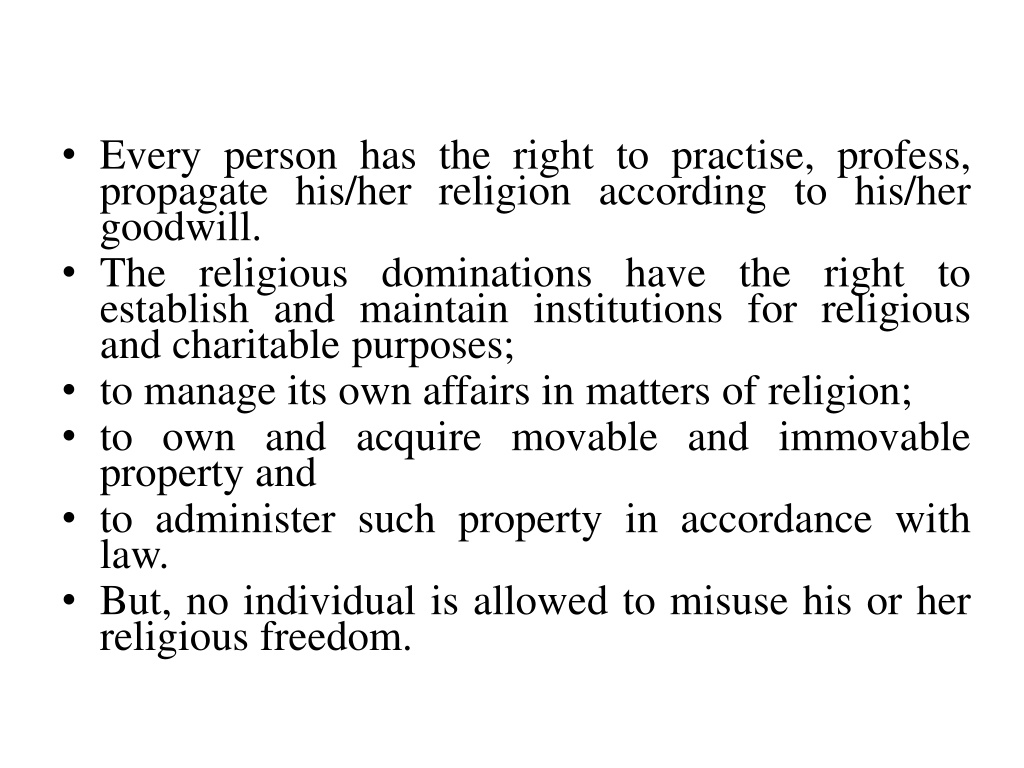 • Every person has the right to practise, profess, propagate his/her religion according to his/her goodwill.
• The religious dominations have the right to establish and maintain institutions for religious and charitable purposes;
• to manage its own affairs in matters of religion;
• to own and acquire movable and immovable property and
• to administer such property in accordance with law.
• But, no individual is allowed to misuse his or her religious freedom.